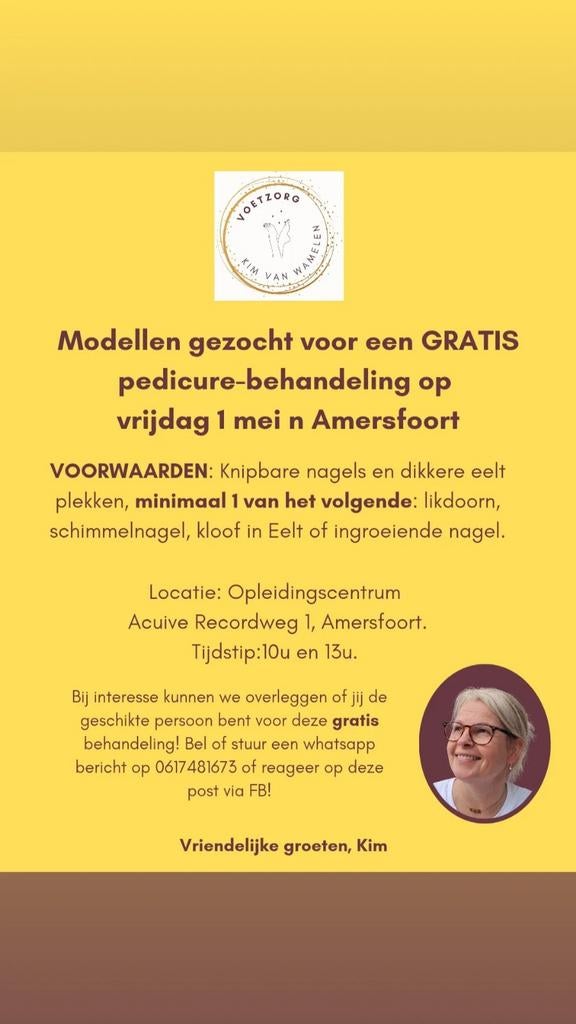 VOETZORG
KIM VAN WAMELEN

Modellen gezocht voor een GRATIS pedicure-behandeling op vrijdag 1 mei n Amersfoort

VOORWAARDEN: Knipbare nagels en dikkere eelt plekken, minimaal 1 van het volgende: likdoorn, schimmelnagel, kloof in Eelt of ingroeiende nagel.

Locatie: Opleidingscentrum
Acuive Recordweg 1, Amersfoort.
Tijdstip:10u en 13u.

Bij interesse kunnen we overleggen of jij de geschikte persoon bent voor deze gratis behandeling! Bel of stuur een whatsapp bericht op 0617481673 of reageer op deze post via FB!

Vriendelijke groeten, Kim